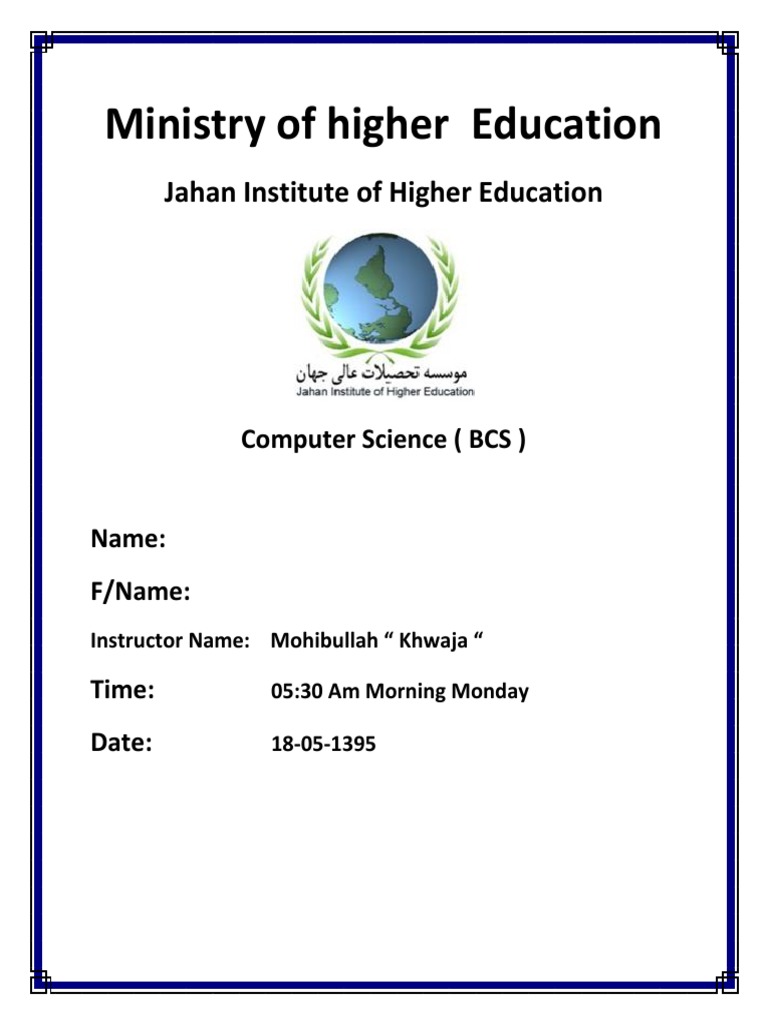 Ministry of higher Education

Jahan Institute of Higher Education

موسسه تحصیلات عالی جهان
Jahan Institute of Higher Education

Computer Science ( BCS )

Name:

F/Name:

Instructor Name: Mohibullah “ Khwaja “

Time: 05:30 Am Morning Monday

Date: 18-05-1395